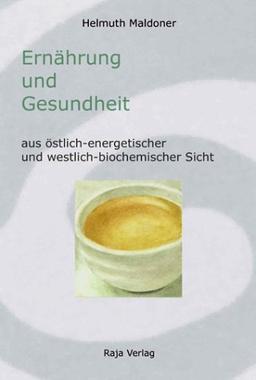 Helmuth Maldoner

Ernährung
und
Gesundheit

aus östlich-energetischer
und westlich-biochemischer Sicht

Raja Verlag